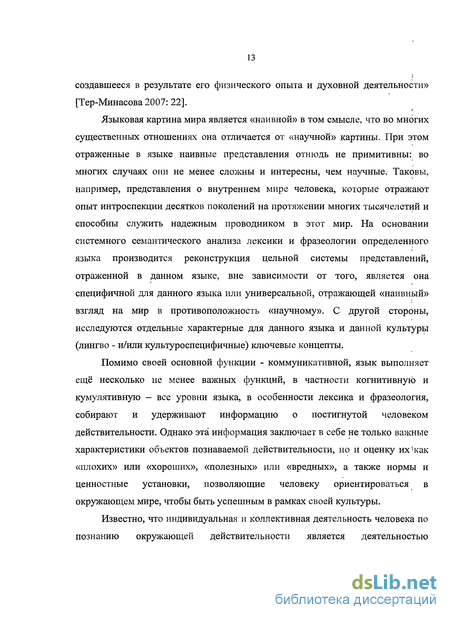 13

создавшееся в результате его физического опыта и духовной деятельности» [Тер-Минасова 2007: 22].

Языковая картина мира является «наивной» в том смысле, что во многих существенных отношениях она отличается от «научной» картины. При этом отраженные в языке наивные представления отнюдь не примитивны: во многих случаях они не менее сложны и интересны, чем научные. Таковы, например, представления о внутреннем мире человека, которые отражают опыт интроспекции десятков поколений на протяжении многих тысячелетий и способны служить надежным проводником в этот мир. На основании системного семантического анализа лексики и фразеологии определенного языка производится реконструкция цельной системы представлений, отраженной в данном языке, вне зависимости от того, является она специфичной для данного языка или универсальной, отражающей «наивный» взгляд на мир в противоположность «научному». С другой стороны, исследуются отдельные характерные для данного языка и данной культуры (лингво - и/или культуроспецифичные) ключевые концепты.

Помимо своей основной функции - коммуникативной, язык выполняет ещё несколько не менее важных функций, в частности когнитивную и кумулятивную – все уровни языка, в особенности лексика и фразеология, собирают и удерживают информацию о постигнутой человеком действительности. Однако эта информация заключает в себе не только важные характеристики объектов познаваемой действительности, но и оценку их как «плохих» или «хороших», «полезных» или «вредных», а также нормы и ценностные установки, позволяющие человеку ориентироваться в окружающем мире, чтобы быть успешным в рамках своей культуры.

Известно, что индивидуальная и коллективная деятельность человека по познанию окружающей действительности является деятельностью

dsLib.net
библиотека диссертаций